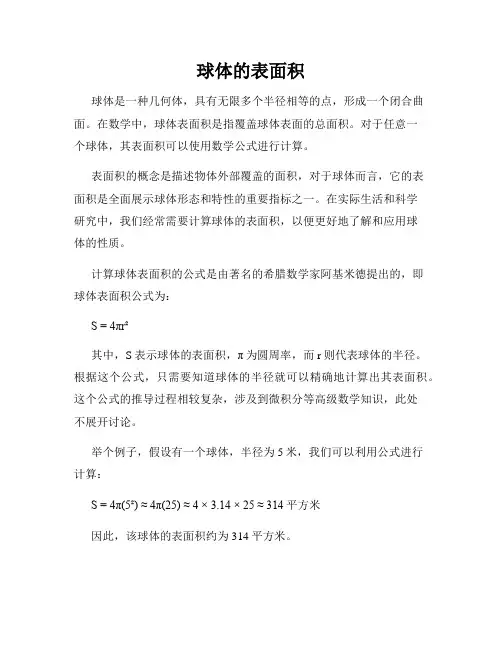 球体的表面积

球体是一种几何体，具有无限多个半径相等的点，形成一个闭合曲面。在数学中，球体表面积是指覆盖球体表面的总面积。对于任意一个球体，其表面积可以使用数学公式进行计算。

表面积的概念是描述物体外部覆盖的面积，对于球体而言，它的表面积是全面展示球体形态和特性的重要指标之一。在实际生活和科学研究中，我们经常需要计算球体的表面积，以便更好地了解和应用球体的性质。

计算球体表面积的公式是由著名的希腊数学家阿基米德提出的，即球体表面积公式为：

$S = 4\pi r^2$

其中，S 表示球体的表面积，π 为圆周率，而 r 则代表球体的半径。根据这个公式，只需要知道球体的半径就可以精确地计算出其表面积。这个公式的推导过程相较复杂，涉及到微积分等高级数学知识，此处不展开讨论。

举个例子，假设有一个球体，半径为 5 米，我们可以利用公式进行计算：

$S = 4\pi(5^2) \approx 4\pi(25) \approx 4 \times 3.14 \times 25 \approx 314$ 平方米

因此，该球体的表面积约为 314 平方米。